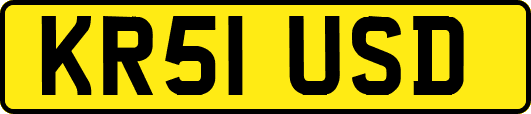 KR51 USD